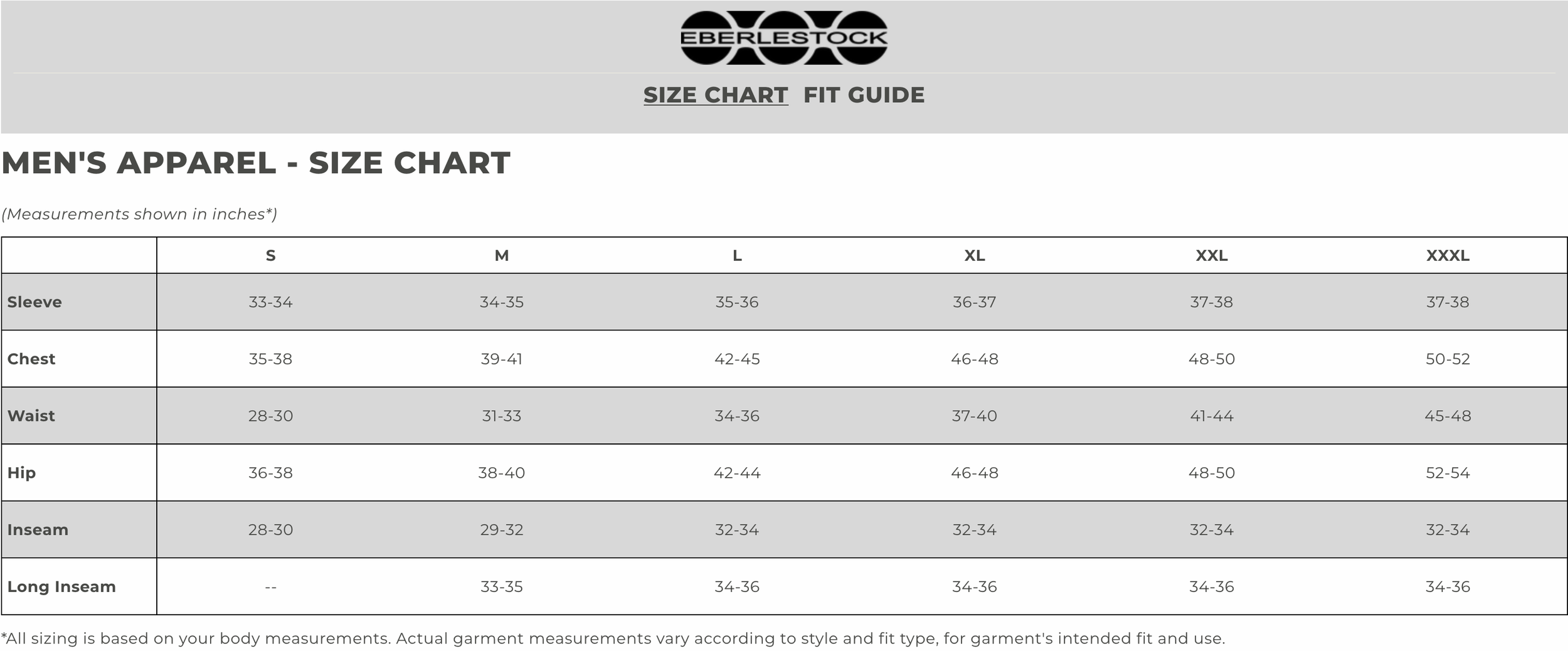 EBERLESTOCK

SIZE CHART FIT GUIDE

MEN'S APPAREL - SIZE CHART

(Measurements shown in inches*)

| | S | M | L | XL | XXL | XXXL |
|---|---|---|---|---|---|---|
| Sleeve | 33-34 | 34-35 | 35-36 | 36-37 | 37-38 | 37-38 |
| Chest | 35-38 | 39-41 | 42-45 | 46-48 | 48-50 | 50-52 |
| Waist | 28-30 | 31-33 | 34-36 | 37-40 | 41-44 | 45-48 |
| Hip | 36-38 | 38-40 | 42-44 | 46-48 | 48-50 | 52-54 |
| Inseam | 28-30 | 29-32 | 32-34 | 32-34 | 32-34 | 32-34 |
| Long Inseam | -- | 33-35 | 34-36 | 34-36 | 34-36 | 34-36 |

*All sizing is based on your body measurements. Actual garment measurements vary according to style and fit type, for garment's intended fit and use.